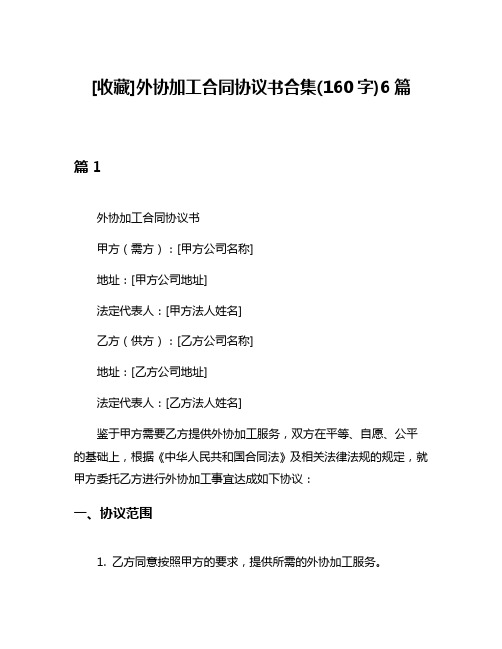 [收藏]外协加工合同协议书合集(160字)6篇

篇1

外协加工合同协议书

甲方（需方）：[甲方公司名称]

地址：[甲方公司地址]

法定代表人：[甲方法人姓名]

乙方（供方）：[乙方公司名称]

地址：[乙方公司地址]

法定代表人：[乙方法人姓名]

鉴于甲方需要乙方提供外协加工服务，双方在平等、自愿、公平的基础上，根据《中华人民共和国合同法》及相关法律法规的规定，就甲方委托乙方进行外协加工事宜达成如下协议：

一、协议范围

1. 乙方同意按照甲方的要求，提供所需的外协加工服务。